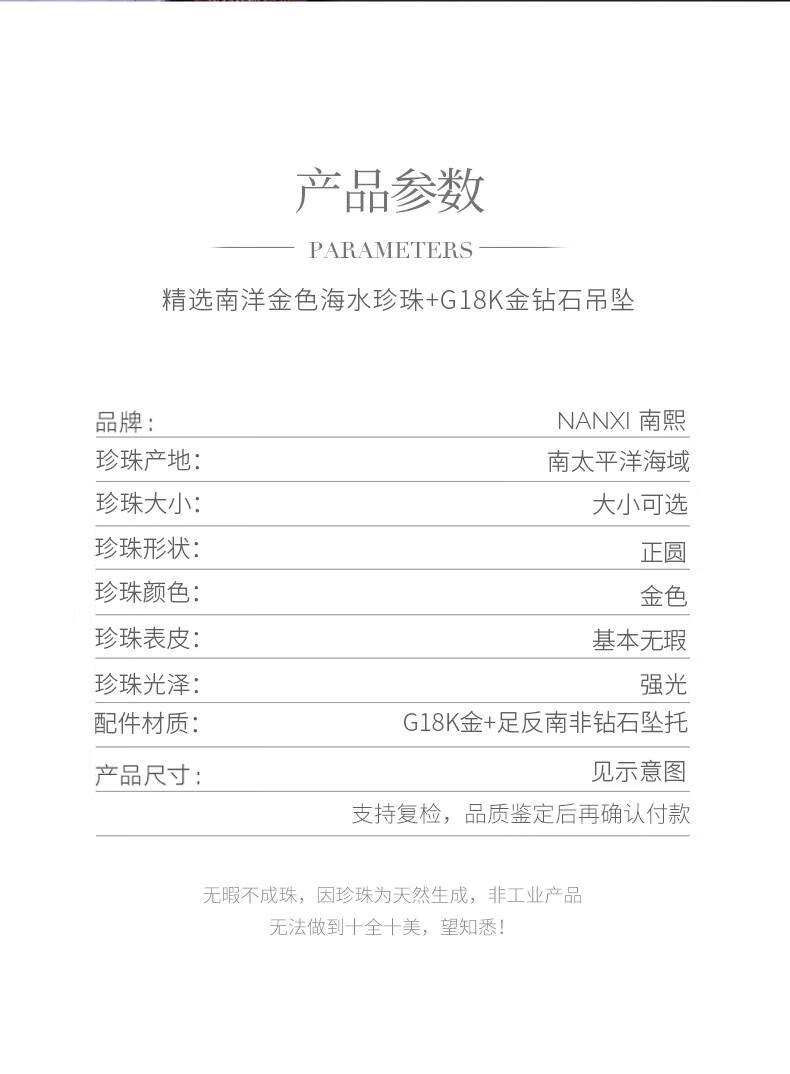 产品参数

PARAMETERS

精选南洋金色海水珍珠+G18K金钻石吊坠

品牌: NANXI 南熙
珍珠产地: 南太平洋海域
珍珠大小: 大小可选
珍珠形状: 正圆
珍珠颜色: 金色
珍珠表皮: 基本无瑕
珍珠光泽: 强光
配件材质: G18K金+足反南非钻石坠托
产品尺寸: 见示意图

支持复检，品质鉴定后再确认付款

无暇不成珠，因珍珠为天然生成，非工业产品
无法做到十全十美，望知悉!